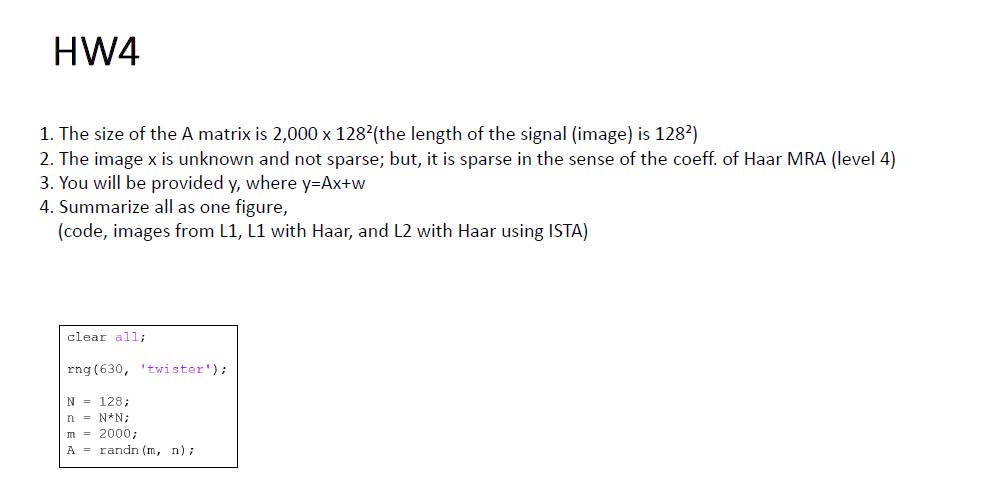 HW4

1. The size of the A matrix is 2,000 x $128^2$(the length of the signal (image) is $128^2$)
2. The image x is unknown and not sparse; but, it is sparse in the sense of the coeff. of Haar MRA (level 4)
3. You will be provided y, where y=Ax+w
4. Summarize all as one figure,
(code, images from L1, L1 with Haar, and L2 with Haar using ISTA)

clear all;

rng(630, 'twister');

N = 128;
n = N*N;
m = 2000;
A = randn(m, n);